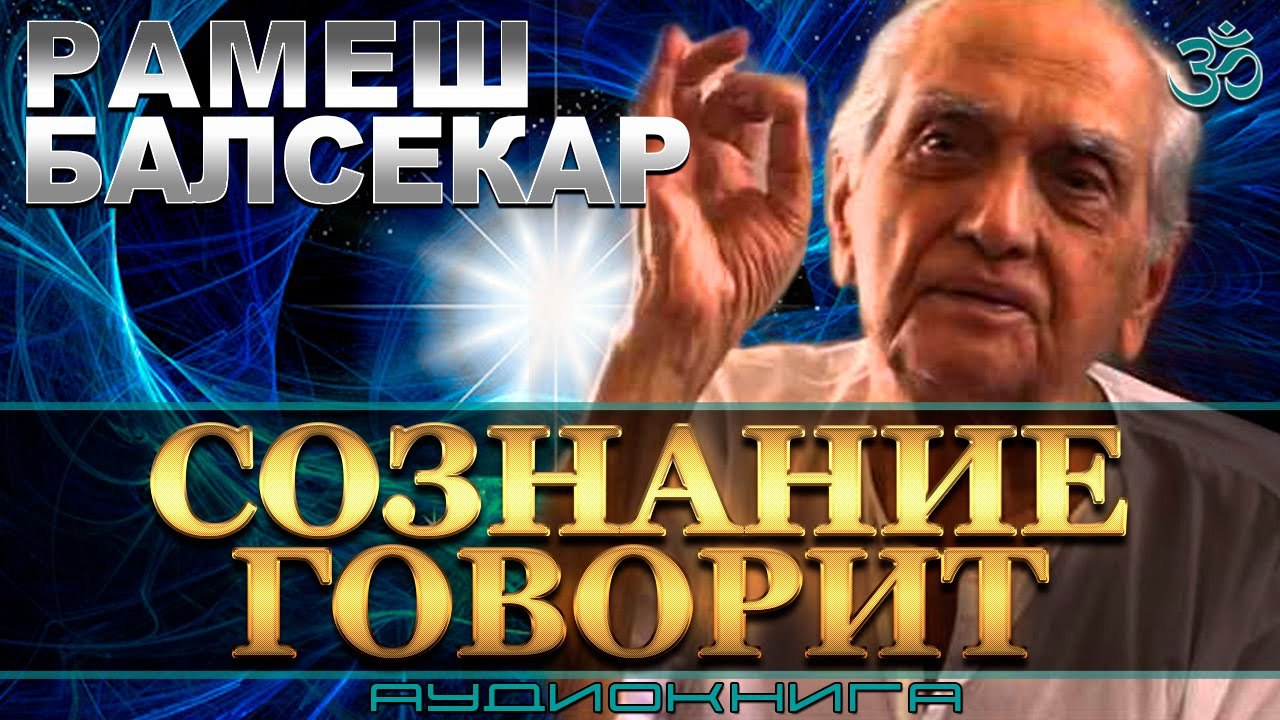 РАМЕШ БАЛСЕКАР

ॐ

СОЗНАНИЕ ГОВОРИТ

АУДИОКНИГА